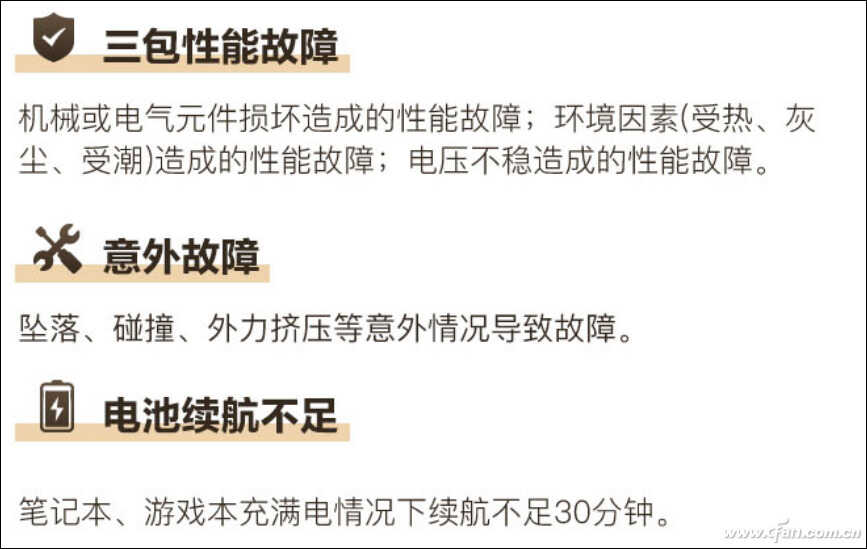 三包性能故障

机械或电气元件损坏造成的性能故障；环境因素(受热、灰尘、受潮)造成的性能故障；电压不稳造成的性能故障。

意外故障

坠落、碰撞、外力挤压等意外情况导致故障。

电池续航不足

笔记本、游戏本充满电情况下续航不足30分钟。

www.cfan.com.cn